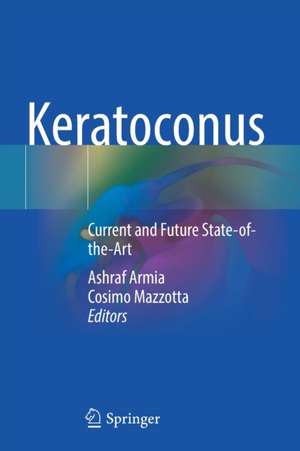 Keratoconus

Current and Future State-of-the-Art

Ashraf Armia
Cosimo Mazzotta
Editors

Springer